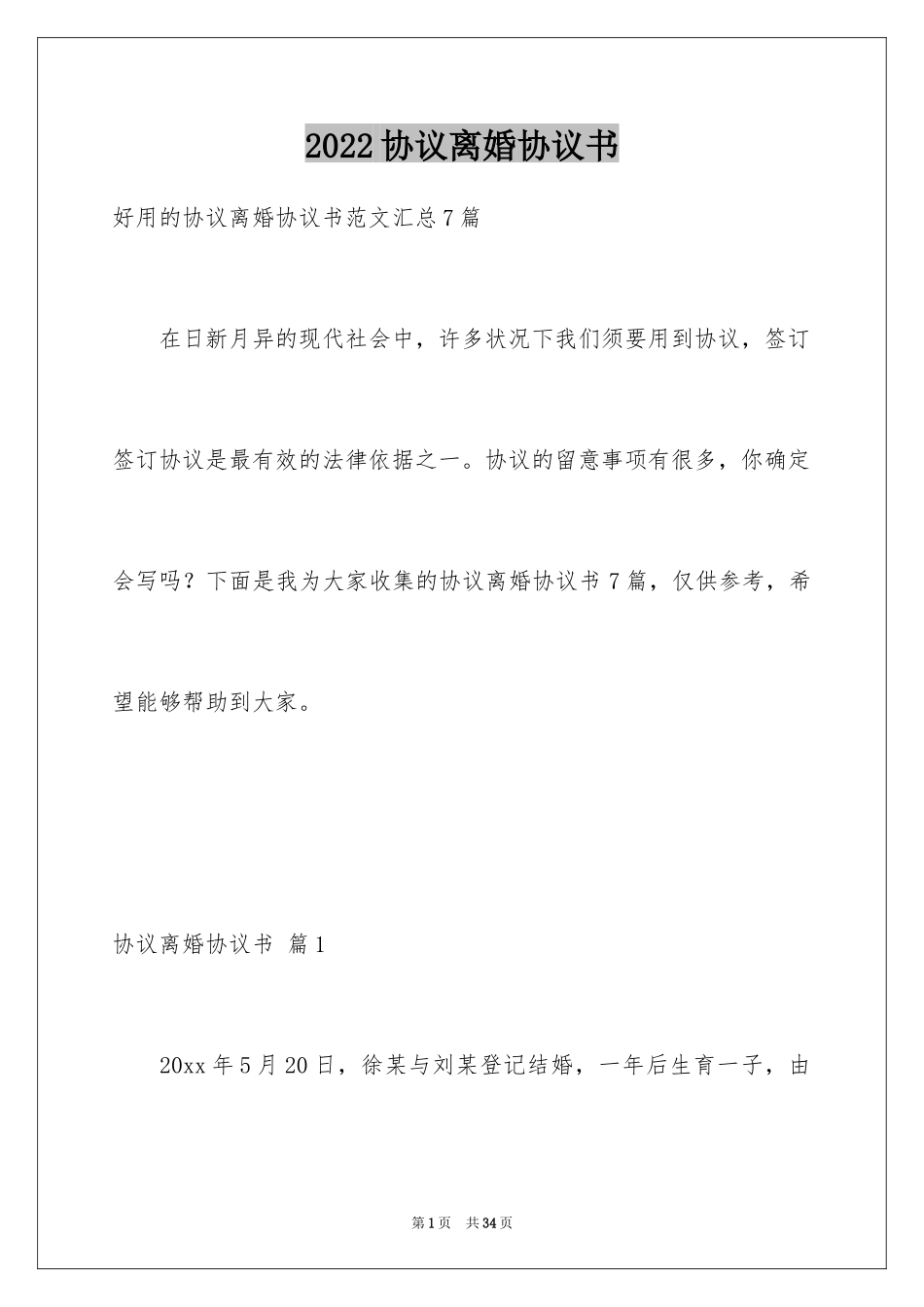 2022协议离婚协议书

好用的协议离婚协议书范文汇总7篇

在日新月异的现代社会中，许多状况下我们须要用到协议，签订签订协议是最有效的法律依据之一。协议的留意事项有很多，你确定会写吗？下面是我为大家收集的协议离婚协议书7篇，仅供参考，希望能够帮助到大家。

协议离婚协议书 篇1

20xx年5月20日，徐某与刘某登记结婚，一年后生育一子，由

第1页 共34页